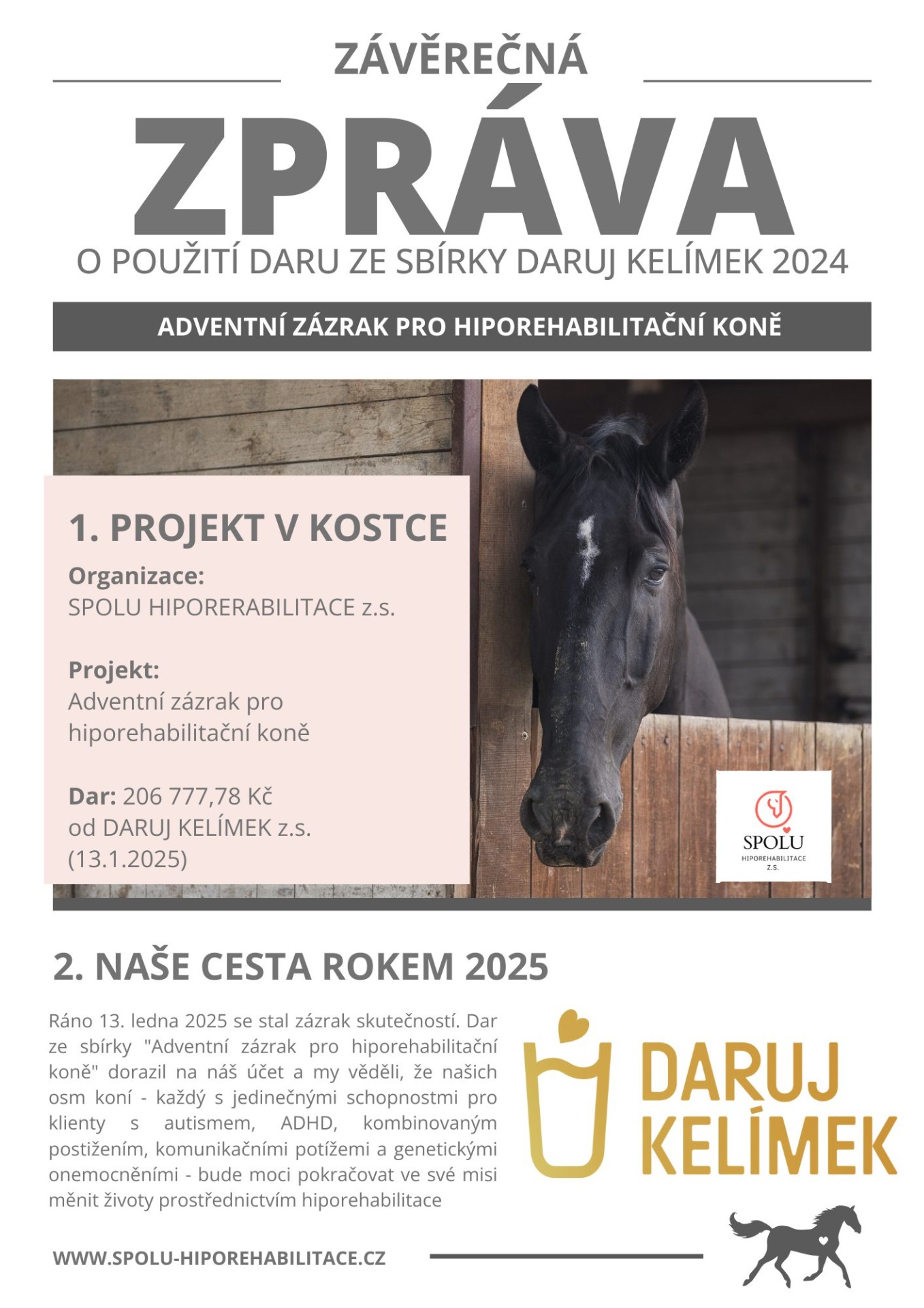 ZÁVĚREČNÁ

ZPRÁVA

O POUŽITÍ DARU ZE SBÍRKY DARUJ KELÍMEK 2024

ADVENTNÍ ZÁZRAK PRO HIPOREHABILITAČNÍ KONĚ

1. PROJEKT V KOSTCE

Organizace:
SPOLU HIPORERABILITACE z.s.

Projekt:
Adventní zázrak pro hiporehabilitační koně

Dar: 206 777,78 Kč
od DARUJ KELÍMEK z.s.
(13.1.2025)

SPOLU
HIPOREHABILITACE
Z.S.

2. NAŠE CESTA ROKEM 2025

Ráno 13. ledna 2025 se stal zázrak skutečností. Dar ze sbírky "Adventní zázrak pro hiporehabilitační koně" dorazil na náš účet a my věděli, že našich osm koní - každý s jedinečnými schopnostmi pro klienty s autismem, ADHD, kombinovaným postižením, komunikačními potížemi a genetickými onemocněními - bude moci pokračovat ve své misi měnit životy prostřednictvím hiporehabilitace

DARUJ
KELÍMEK

WWW.SPOLU-HIPOREHABILITACE.CZ